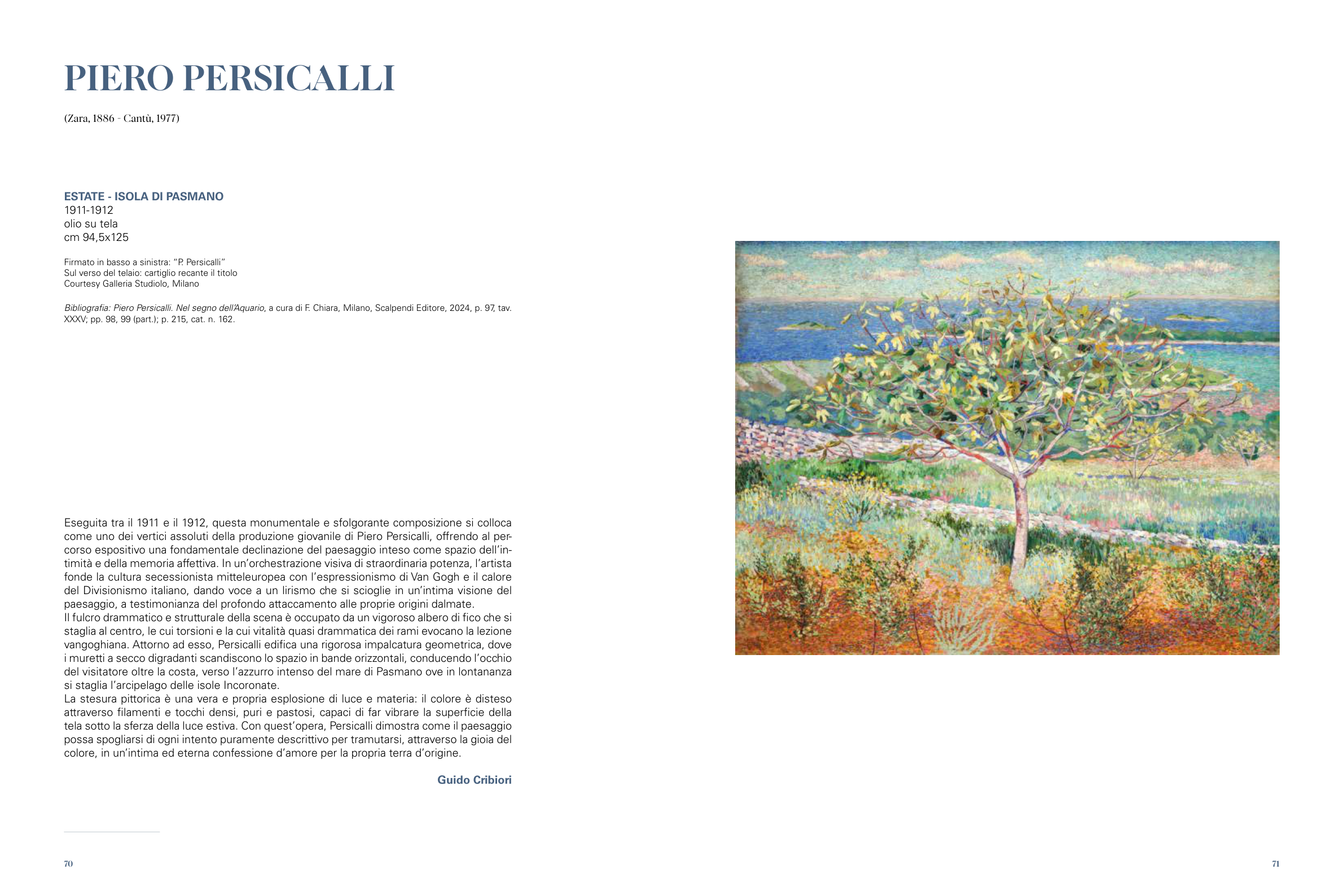 PIERO PERSICALLI

(Zara, 1886 - Cantù, 1977)

ESTATE - ISOLA DI PASMANO
1911-1912
olio su tela
cm 94,5x125

Firmato in basso a sinistra: "P. Persicalli"
Sul verso del telaio: cartiglio recante il titolo
Courtesy Galleria Studiolo, Milano

Bibliografia: Piero Persicalli. Nel segno dell'Aquario, a cura di F. Chiara, Milano, Scalpendi Editore, 2024, p. 97, tav. XXXV; pp. 98, 99 (part.); p. 215, cat. n. 162.

Eseguita tra il 1911 e il 1912, questa monumentale e sfolgorante composizione si colloca come uno dei vertici assoluti della produzione giovanile di Piero Persicalli, offrendo al percorso espositivo una fondamentale declinazione del paesaggio inteso come spazio dell'intimità e della memoria affettiva. In un'orchestrazione visiva di straordinaria potenza, l'artista fonde la cultura secessionista mitteleuropea con l'espressionismo di Van Gogh e il calore del Divisionismo italiano, dando voce a un lirismo che si scioglie in un'intima visione del paesaggio, a testimonianza del profondo attaccamento alle proprie origini dalmate.
Il fulcro drammatico e strutturale della scena è occupato da un vigoroso albero di fico che si staglia al centro, le cui torsioni e la cui vitalità quasi drammatica dei rami evocano la lezione vangoghiana. Attorno ad esso, Persicalli edifica una rigorosa impalcatura geometrica, dove i muretti a secco digradanti scandiscono lo spazio in bande orizzontali, conducendo l'occhio del visitatore oltre la costa, verso l'azzurro intenso del mare di Pasmano ove in lontananza si staglia l'arcipelago delle isole Incoronate.
La stesura pittorica è una vera e propria esplosione di luce e materia: il colore è disteso attraverso filamenti e tocchi densi, puri e pastosi, capaci di far vibrare la superficie della tela sotto la sferza della luce estiva. Con quest'opera, Persicalli dimostra come il paesaggio possa spogliarsi di ogni intento puramente descrittivo per tramutarsi, attraverso la gioia del colore, in un'intima ed eterna confessione d'amore per la propria terra d'origine.

Guido Cribiori

70

71